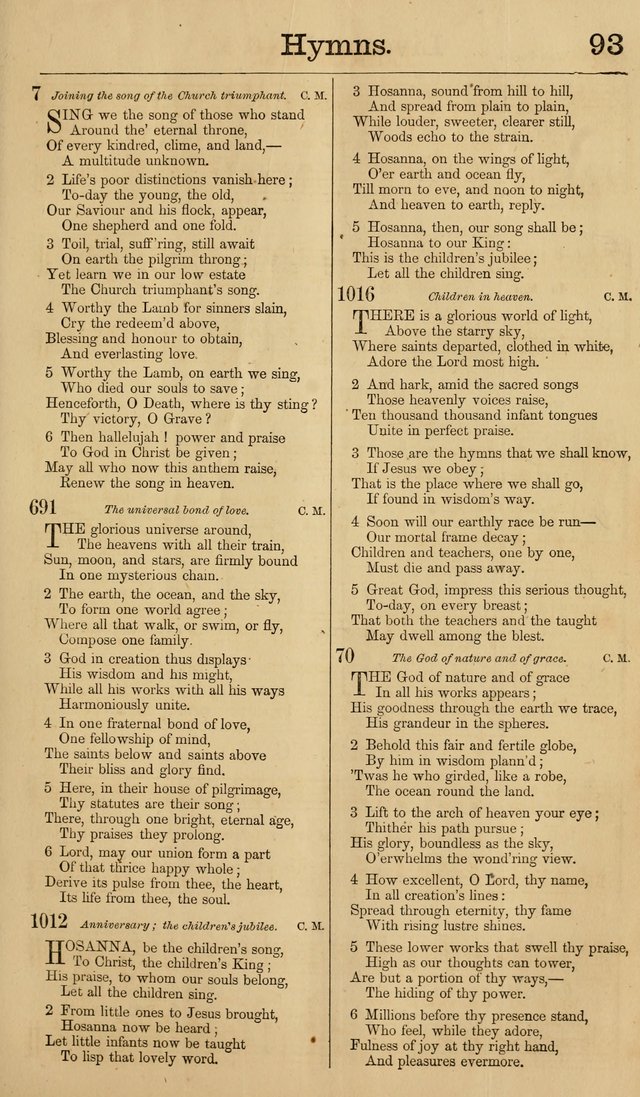 Hymns. 93

7 Joining the song of the Church triumphant. C. M.

SING we the song of those who stand
Around the' eternal throne,
Of every kindred, clime, and land,—
A multitude unknown.

2 Life's poor distinctions vanish here;
To-day the young, the old,
Our Saviour and his flock, appear,
One shepherd and one fold.

3 Toil, trial, suff'ring, still await
On earth the pilgrim throng;
Yet learn we in our low estate
The Church triumphant's song.

4 Worthy the Lamb for sinners slain,
Cry the redeem'd above,
Blessing and honour to obtain,
And everlasting love.

5 Worthy the Lamb, on earth we sing,
Who died our souls to save;
Henceforth, O Death, where is thy sting?
Thy victory, O Grave?

6 Then hallelujah! power and praise
To God in Christ be given;
May all who now this anthem raise,
Renew the song in heaven.

691 The universal bond of love. C. M.

THE glorious universe around,
The heavens with all their train,
Sun, moon, and stars, are firmly bound
In one mysterious chain.

2 The earth, the ocean, and the sky,
To form one world agree;
Where all that walk, or swim, or fly,
Compose one family.

3 God in creation thus displays
His wisdom and his might,
While all his works with all his ways
Harmoniously unite.

4 In one fraternal bond of love,
One fellowship of mind,
The saints below and saints above
Their bliss and glory find.

5 Here, in their house of pilgrimage,
Thy statutes are their song;
There, through one bright, eternal age,
Thy praises they prolong.

6 Lord, may our union form a part
Of that thrice happy whole;
Derive its pulse from thee, the heart,
Its life from thee, the soul.

1012 Anniversary; the children's jubilee. C. M.

HOSANNA, be the children's song,
To Christ, the children's King;
His praise, to whom our souls belong,
Let all the children sing.

2 From little ones to Jesus brought,
Hosanna now be heard;
Let little infants now be taught
To lisp that lovely word.

3 Hosanna, sound from hill to hill,
And spread from plain to plain,
While louder, sweeter, clearer still,
Woods echo to the strain.

4 Hosanna, on the wings of light,
O'er earth and ocean fly,
Till morn to eve, and noon to night,
And heaven to earth, reply.

5 Hosanna, then, our song shall be;
Hosanna to our King:
This is the children's jubilee;
Let all the children sing.

1016 Children in heaven. C. M.

THERE is a glorious world of light,
Above the starry sky,
Where saints departed, clothed in white,
Adore the Lord most high.

2 And hark, amid the sacred songs
Those heavenly voices raise,
Ten thousand thousand infant tongues
Unite in perfect praise.

3 Those are the hymns that we shall know,
If Jesus we obey;
That is the place where we shall go,
If found in wisdom's way.

4 Soon will our earthly race be run—
Our mortal frame decay;
Children and teachers, one by one,
Must die and pass away.

5 Great God, impress this serious thought,
To-day, on every breast;
That both the teachers and the taught
May dwell among the blest.

70 The God of nature and of grace. C. M.

THE God of nature and of grace
In all his works appears;
His goodness through the earth we trace,
His grandeur in the spheres.

2 Behold this fair and fertile globe,
By him in wisdom plann'd;
'Twas he who girded, like a robe,
The ocean round the land.

3 Lift to the arch of heaven your eye;
Thither his path pursue;
His glory, boundless as the sky,
O'erwhelms the wond'ring view.

4 How excellent, O Lord, thy name,
In all creation's lines:
Spread through eternity, thy fame
With rising lustre shines.

5 These lower works that swell thy praise,
High as our thoughts can tower,
Are but a portion of thy ways,—
The hiding of thy power.

6 Millions before thy presence stand,
Who feel, while they adore,
Fulness of joy at thy right hand,
And pleasures evermore.